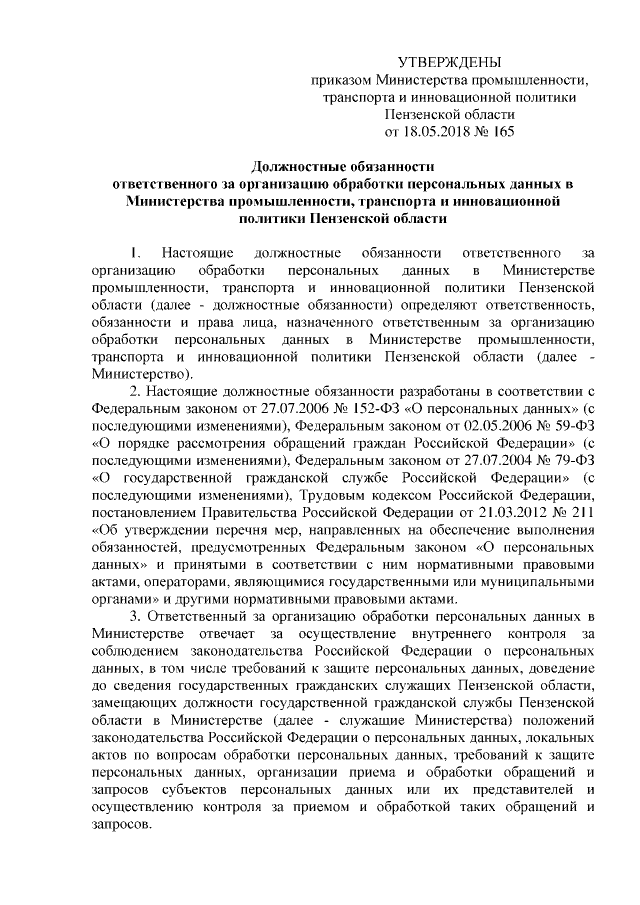 УТВЕРЖДЕНЫ
приказом Министерства промышленности, транспорта и инновационной политики Пензенской области
от 18.05.2018 № 165

Должностные обязанности
ответственного за организацию обработки персональных данных в Министерства промышленности, транспорта и инновационной политики Пензенской области

1. Настоящие должностные обязанности ответственного за организацию обработки персональных данных в Министерстве промышленности, транспорта и инновационной политики Пензенской области (далее - должностные обязанности) определяют ответственность, обязанности и права лица, назначенного ответственным за организацию обработки персональных данных в Министерстве промышленности, транспорта и инновационной политики Пензенской области (далее - Министерство).

2. Настоящие должностные обязанности разработаны в соответствии с Федеральным законом от 27.07.2006 № 152-ФЗ «О персональных данных» (с последующими изменениями), Федеральным законом от 02.05.2006 № 59-ФЗ «О порядке рассмотрения обращений граждан Российской Федерации» (с последующими изменениями), Федеральным законом от 27.07.2004 № 79-ФЗ «О государственной гражданской службе Российской Федерации» (с последующими изменениями), Трудовым кодексом Российской Федерации, постановлением Правительства Российской Федерации от 21.03.2012 № 211 «Об утверждении перечня мер, направленных на обеспечение выполнения обязанностей, предусмотренных Федеральным законом «О персональных данных» и принятыми в соответствии с ним нормативными правовыми актами, операторами, являющимися государственными или муниципальными органами» и другими нормативными правовыми актами.

3. Ответственный за организацию обработки персональных данных в Министерстве отвечает за осуществление внутреннего контроля за соблюдением законодательства Российской Федерации о персональных данных, в том числе требований к защите персональных данных, доведение до сведения государственных гражданских служащих Пензенской области, замещающих должности государственной гражданской службы Пензенской области в Министерстве (далее - служащие Министерства) положений законодательства Российской Федерации о персональных данных, локальных актов по вопросам обработки персональных данных, требований к защите персональных данных, организации приема и обработки обращений и запросов субъектов персональных данных или их представителей и осуществлению контроля за приемом и обработкой таких обращений и запросов.